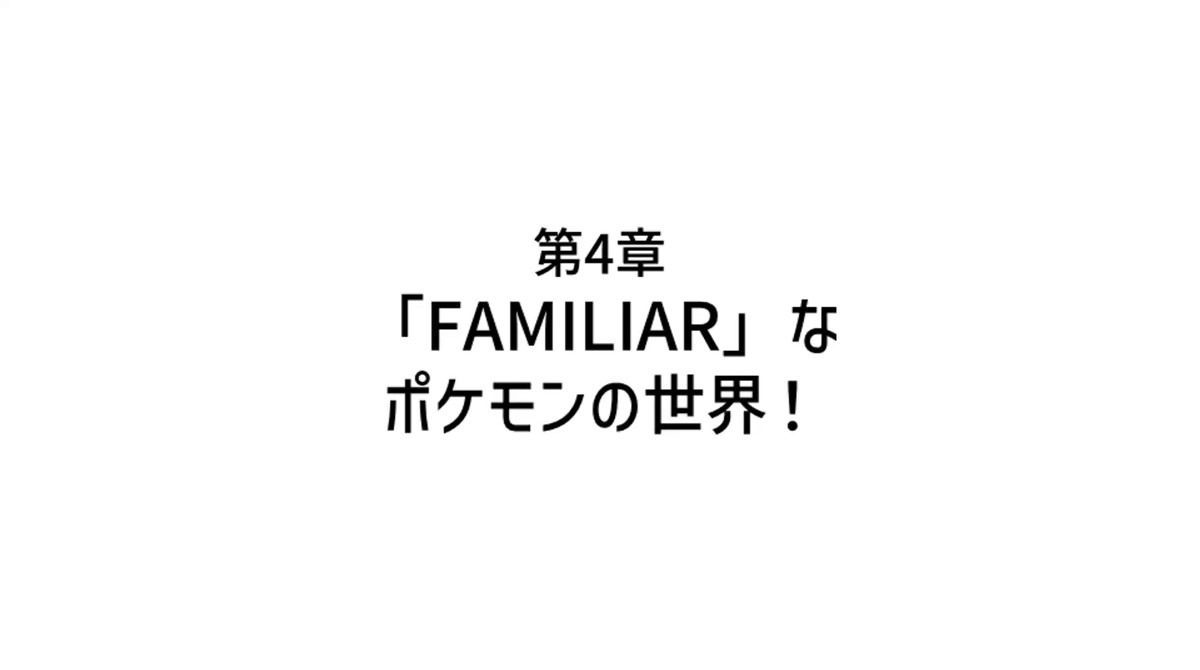 第4章
「FAMILIAR」な
ポケモンの世界！